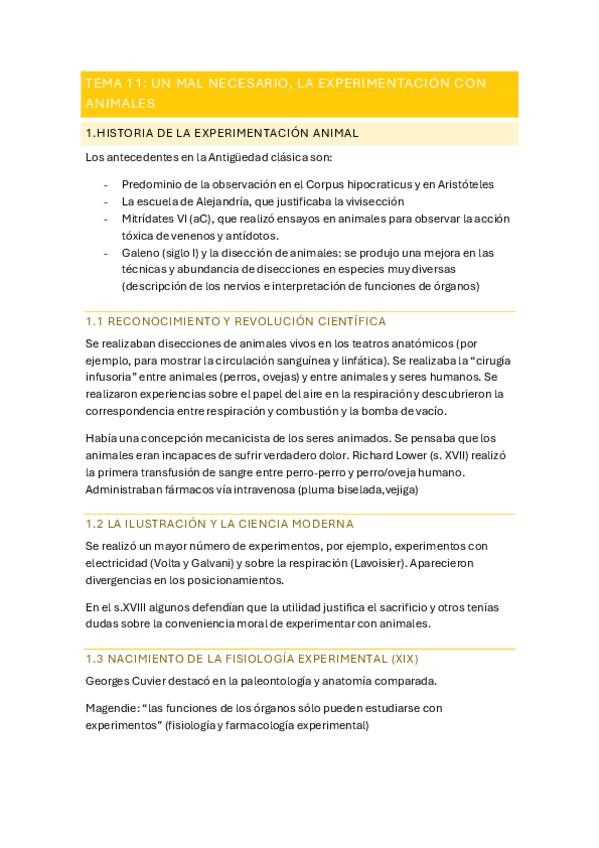 TEMA 11: UN MAL NECESARIO, LA EXPERIMENTACIÓN CON ANIMALES

1.HISTORIA DE LA EXPERIMENTACIÓN ANIMAL

Los antecedentes en la Antigüedad clásica son:

- Predominio de la observación en el Corpus hipocraticus y en Aristóteles
- La escuela de Alejandría, que justificaba la vivisección
- Mitrídates VI (aC), que realizó ensayos en animales para observar la acción tóxica de venenos y antídotos.
- Galeno (siglo I) y la disección de animales: se produjo una mejora en las técnicas y abundancia de disecciones en especies muy diversas (descripción de los nervios e interpretación de funciones de órganos)

1.1 RECONOCIMIENTO Y REVOLUCIÓN CIENTÍFICA

Se realizaban disecciones de animales vivos en los teatros anatómicos (por ejemplo, para mostrar la circulación sanguínea y linfática). Se realizaba la "cirugía infusoria" entre animales (perros, ovejas) y entre animales y seres humanos. Se realizaron experiencias sobre el papel del aire en la respiración y descubrieron la correspondencia entre respiración y combustión y la bomba de vacío.

Había una concepción mecanicista de los seres animados. Se pensaba que los animales eran incapaces de sufrir verdadero dolor. Richard Lower (s. XVII) realizó la primera transfusión de sangre entre perro-perro y perro/oveja humano. Administraban fármacos vía intravenosa (pluma biselada,vejiga)

1.2 LA ILUSTRACIÓN Y LA CIENCIA MODERNA

Se realizó un mayor número de experimentos, por ejemplo, experimentos con electricidad (Volta y Galvani) y sobre la respiración (Lavoisier). Aparecieron divergencias en los posicionamientos.

En el s.XVIII algunos defendían que la utilidad justifica el sacrificio y otros tenías dudas sobre la conveniencia moral de experimentar con animales.

1.3 NACIMIENTO DE LA FISIOLOGÍA EXPERIMENTAL (XIX)

Georges Cuvier destacó en la paleontología y anatomía comparada.

Magendie: "las funciones de los órganos sólo pueden estudiarse con experimentos" (fisiología y farmacología experimental)